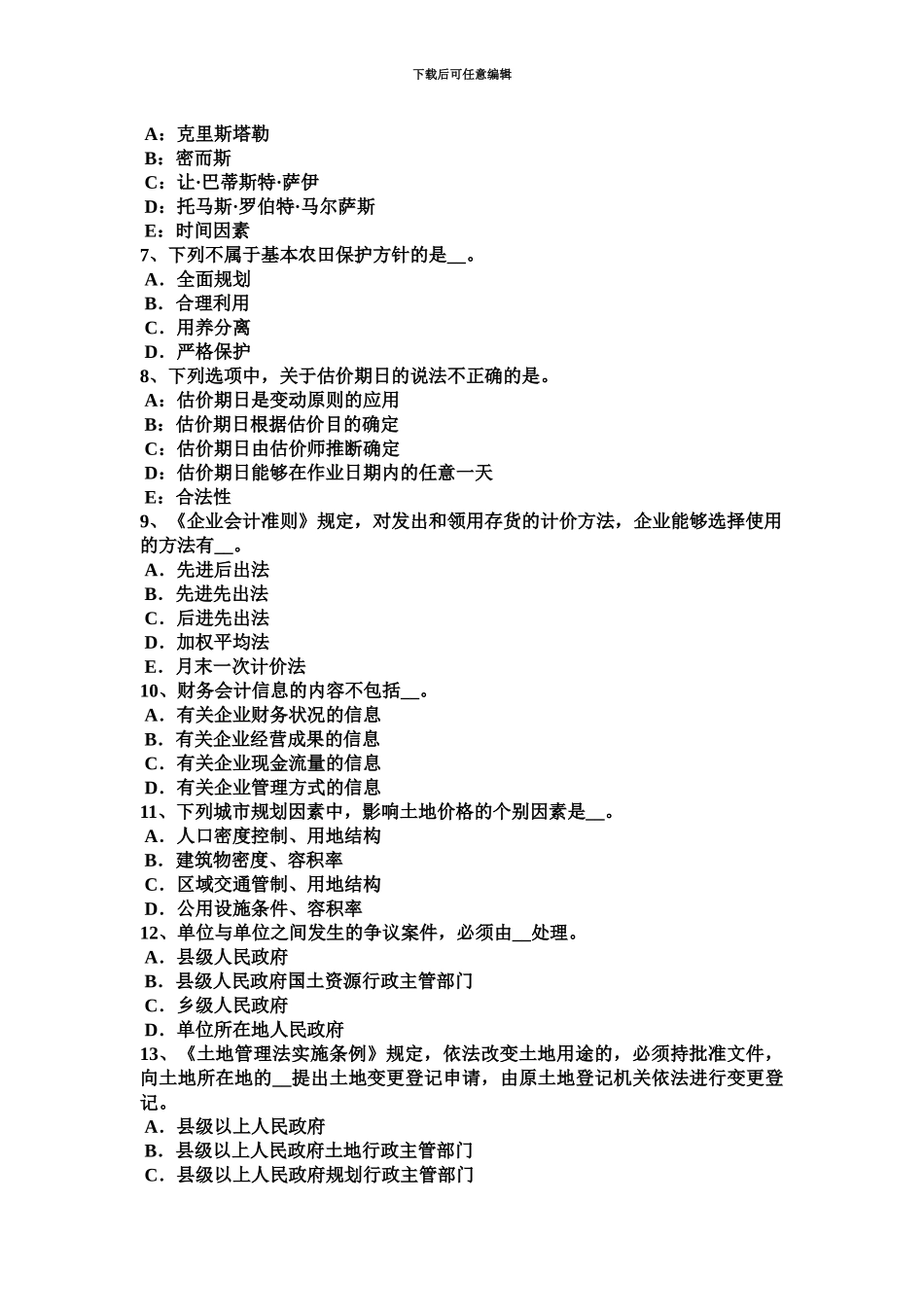 下载后可任意编辑

A：克里斯塔勒
B：密而斯
C：让·巴蒂斯特·萨伊
D：托马斯·罗伯特·马尔萨斯
E：时间因素
7、下列不属于基本农田保护方针的是__。
A．全面规划
B．合理利用
C．用养分离
D．严格保护
8、下列选项中，关于估价期日的说法不正确的是。
A：估价期日是变动原则的应用
B：估价期日根据估价目的确定
C：估价期日由估价师推断确定
D：估价期日能够在作业日期内的任意一天
E：合法性
9、《企业会计准则》规定，对发出和领用存货的计价方法，企业能够选择使用的方法有__。
A．先进后出法
B．先进先出法
C．后进先出法
D．加权平均法
E．月末一次计价法
10、财务会计信息的内容不包括__。
A．有关企业财务状况的信息
B．有关企业经营成果的信息
C．有关企业现金流量的信息
D．有关企业管理方式的信息
11、下列城市规划因素中，影响土地价格的个别因素是__。
A．人口密度控制、用地结构
B．建筑物密度、容积率
C．区域交通管制、用地结构
D．公用设施条件、容积率
12、单位与单位之间发生的争议案件，必须由__处理。
A．县级人民政府
B．县级人民政府国土资源行政主管部门
C．乡级人民政府
D．单位所在地人民政府
13、《土地管理法实施条例》规定，依法改变土地用途的，必须持批准文件，向土地所在地的__提出土地变更登记申请，由原土地登记机关依法进行变更登记。
A．县级以上人民政府
B．县级以上人民政府土地行政主管部门
C．县级以上人民政府规划行政主管部门